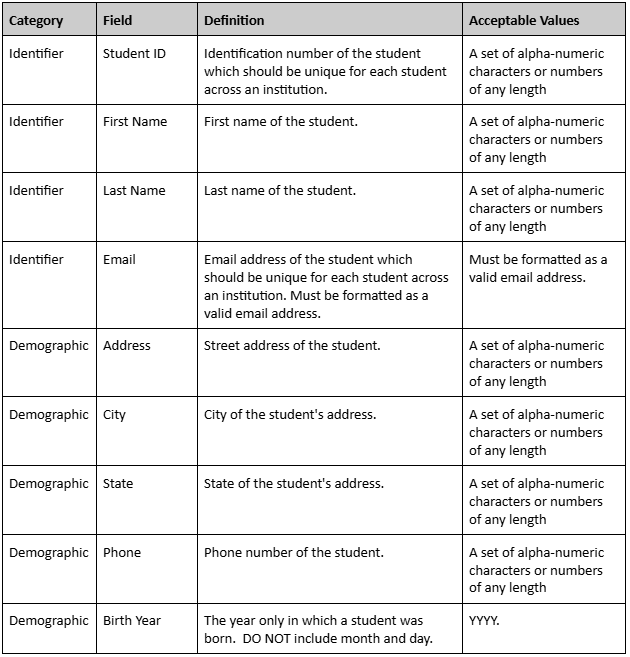 | Category | Field | Definition | Acceptable Values |
|---|---|---|---|
| Identifier | Student ID | Identification number of the student which should be unique for each student across an institution. | A set of alpha-numeric characters or numbers of any length |
| Identifier | First Name | First name of the student. | A set of alpha-numeric characters or numbers of any length |
| Identifier | Last Name | Last name of the student. | A set of alpha-numeric characters or numbers of any length |
| Identifier | Email | Email address of the student which should be unique for each student across an institution. Must be formatted as a valid email address. | Must be formatted as a valid email address. |
| Demographic | Address | Street address of the student. | A set of alpha-numeric characters or numbers of any length |
| Demographic | City | City of the student's address. | A set of alpha-numeric characters or numbers of any length |
| Demographic | State | State of the student's address. | A set of alpha-numeric characters or numbers of any length |
| Demographic | Phone | Phone number of the student. | A set of alpha-numeric characters or numbers of any length |
| Demographic | Birth Year | The year only in which a student was born. DO NOT include month and day. | YYYY. |